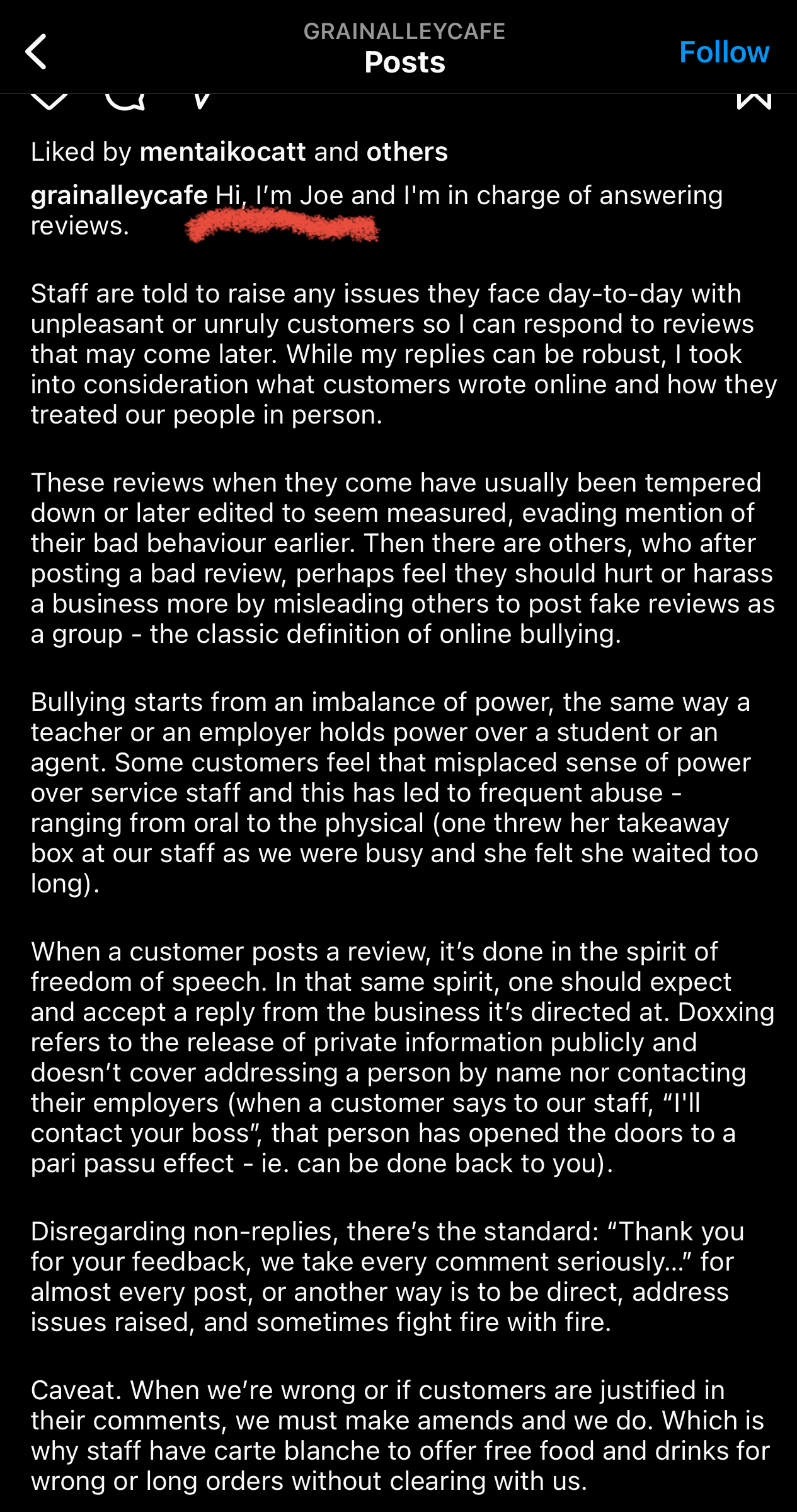 GRAINALLEYCAFE
Posts
Follow

Liked by mentaikocatt and others

grainalleycafe Hi, I'm Joe and I'm in charge of answering reviews.

Staff are told to raise any issues they face day-to-day with unpleasant or unruly customers so I can respond to reviews that may come later. While my replies can be robust, I took into consideration what customers wrote online and how they treated our people in person.

These reviews when they come have usually been tempered down or later edited to seem measured, evading mention of their bad behaviour earlier. Then there are others, who after posting a bad review, perhaps feel they should hurt or harass a business more by misleading others to post fake reviews as a group - the classic definition of online bullying.

Bullying starts from an imbalance of power, the same way a teacher or an employer holds power over a student or an agent. Some customers feel that misplaced sense of power over service staff and this has led to frequent abuse - ranging from oral to the physical (one threw her takeaway box at our staff as we were busy and she felt she waited too long).

When a customer posts a review, it's done in the spirit of freedom of speech. In that same spirit, one should expect and accept a reply from the business it's directed at. Doxxing refers to the release of private information publicly and doesn't cover addressing a person by name nor contacting their employers (when a customer says to our staff, "I'll contact your boss", that person has opened the doors to a pari passu effect - ie. can be done back to you).

Disregarding non-replies, there's the standard: "Thank you for your feedback, we take every comment seriously..." for almost every post, or another way is to be direct, address issues raised, and sometimes fight fire with fire.

Caveat. When we're wrong or if customers are justified in their comments, we must make amends and we do. Which is why staff have carte blanche to offer free food and drinks for wrong or long orders without clearing with us.